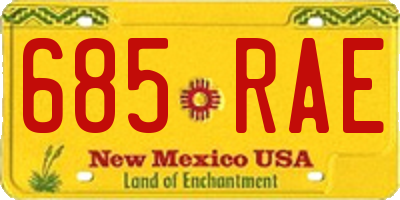 685 RAE

New Mexico USA
Land of Enchantment